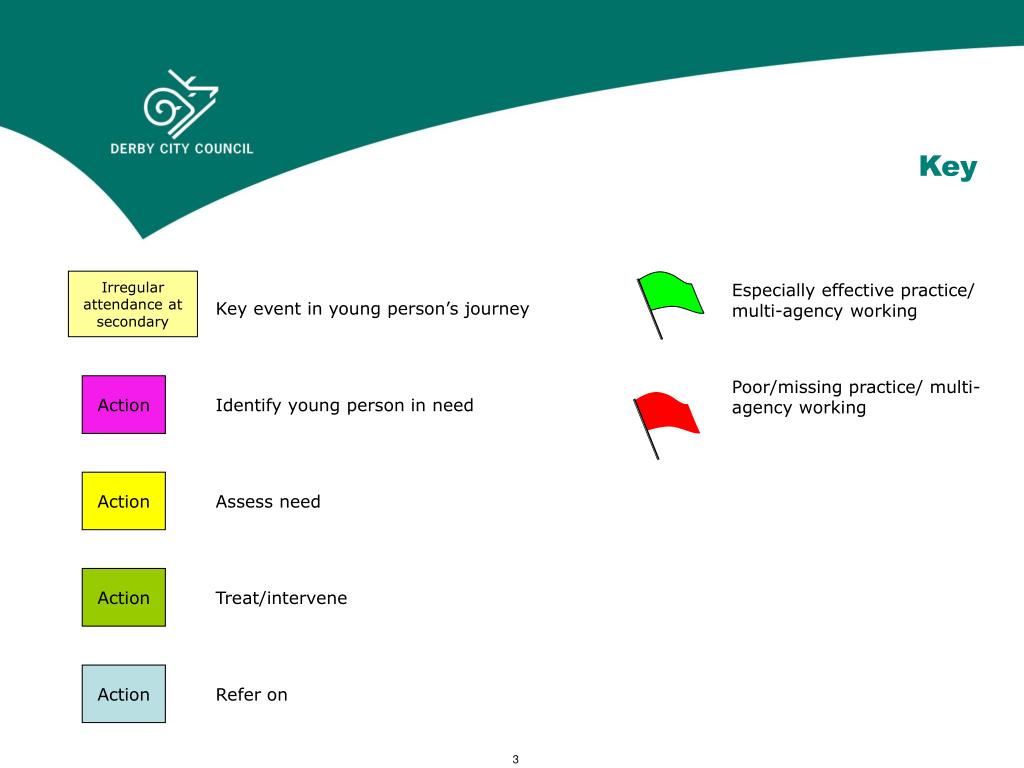 DERBY CITY COUNCIL

Key

Irregular attendance at secondary

Key event in young person’s journey

Action

Identify young person in need

Action

Assess need

Action

Treat/intervene

Action

Refer on

Especially effective practice/ multi-agency working

Poor/missing practice/ multi-agency working

3